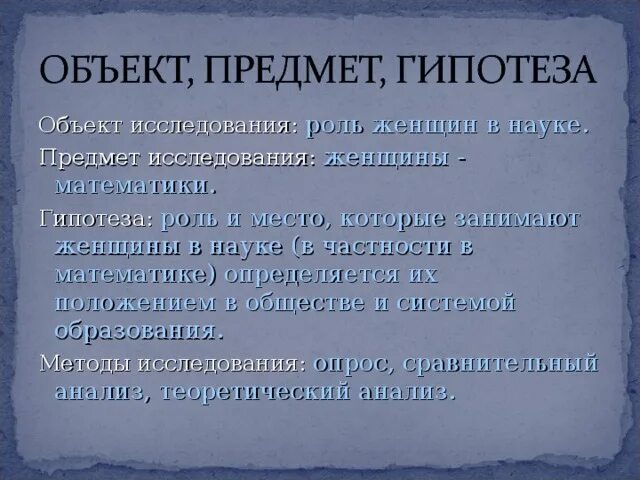 ОБЪЕКТ, ПРЕДМЕТ, ГИПОТЕЗА

Объект исследования: роль женщин в науке.

Предмет исследования: женщины - математики.

Гипотеза: роль и место, которые занимают женщины в науке (в частности в математике) определяется их положением в обществе и системой образования.

Методы исследования: опрос, сравнительный анализ, теоретический анализ.